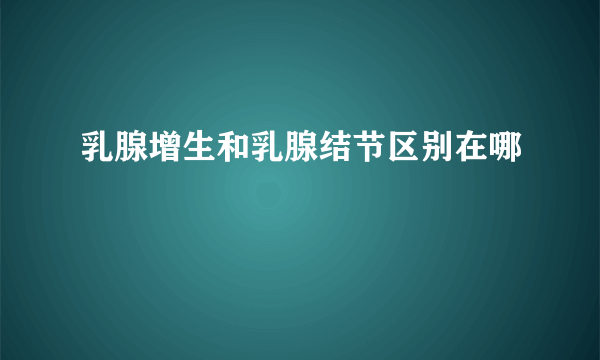 乳腺增生和乳腺结节区别在哪